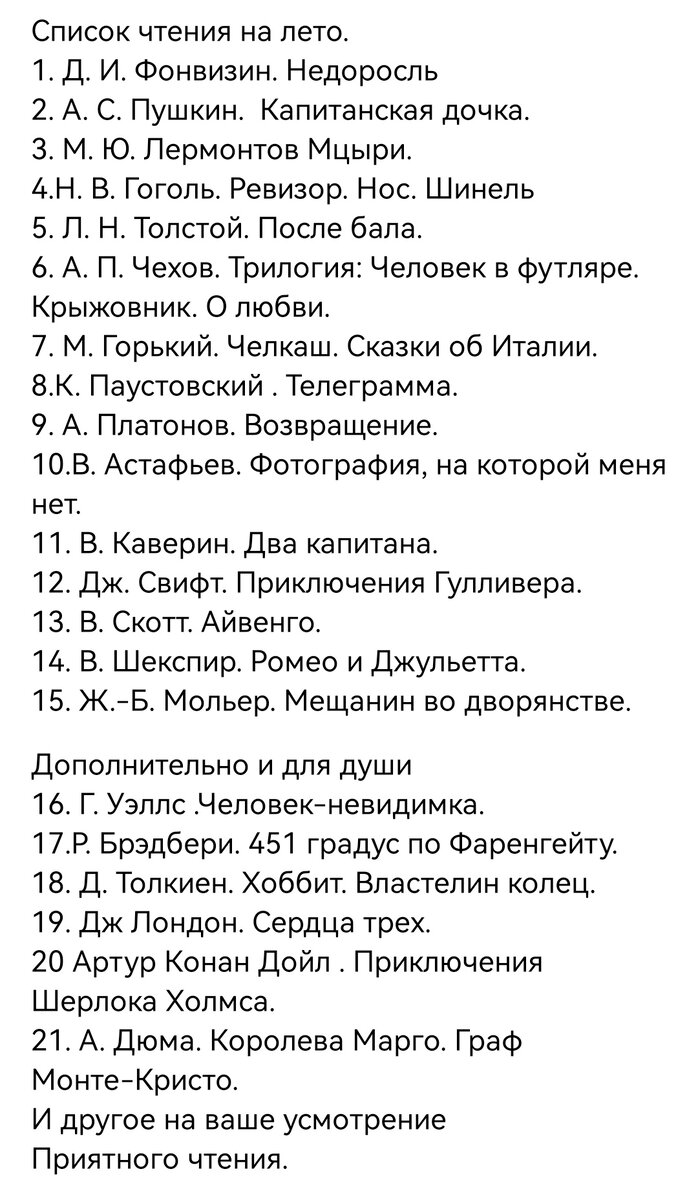 Список чтения на лето.
1. Д. И. Фонвизин. Недоросль
2. А. С. Пушкин.  Капитанская дочка.
3. М. Ю. Лермонтов Мцыри.
4.Н. В. Гоголь. Ревизор. Нос. Шинель
5. Л. Н. Толстой. После бала.
6. А. П. Чехов. Трилогия: Человек в футляре. Крыжовник. О любви.
7. М. Горький. Челкаш. Сказки об Италии.
8.К. Паустовский . Телеграмма.
9. А. Платонов. Возвращение.
10.В. Астафьев. Фотография, на которой меня нет.
11. В. Каверин. Два капитана.
12. Дж. Свифт. Приключения Гулливера.
13. В. Скотт. Айвенго.
14. В. Шекспир. Ромео и Джульетта.
15. Ж.-Б. Мольер. Мещанин во дворянстве.

Дополнительно и для души
16. Г. Уэллс .Человек-невидимка.
17.Р. Брэдбери. 451 градус по Фаренгейту.
18. Д. Толкиен. Хоббит. Властелин колец.
19. Дж Лондон. Сердца трех.
20 Артур Конан Дойл . Приключения Шерлока Холмса.
21. А. Дюма. Королева Марго. Граф Монте-Кристо.
И другое на ваше усмотрение
Приятного чтения.